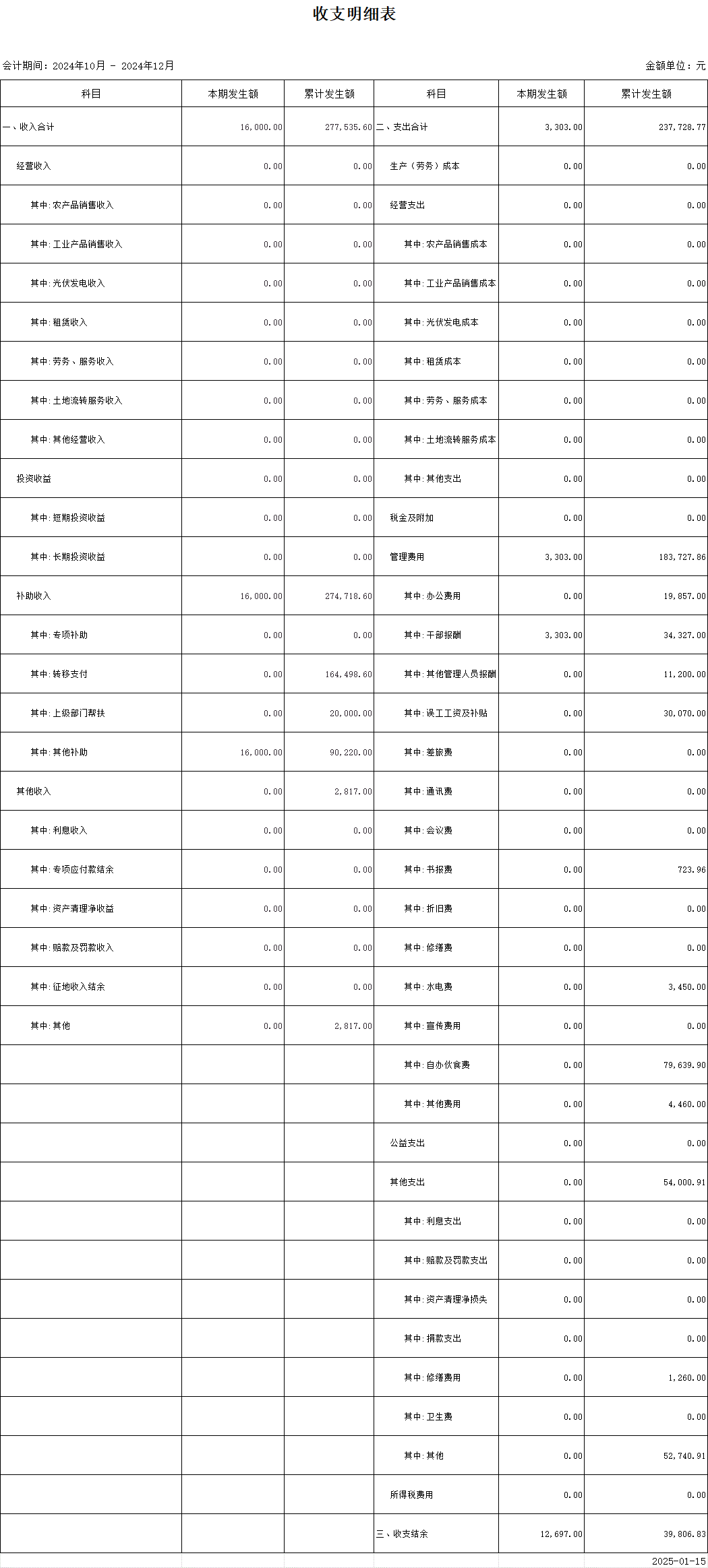 收支明细表

会计期间：2024年10月 - 2024年12月

金额单位：元

| 科目 | 本期发生额 | 累计发生额 | 科目 | 本期发生额 | 累计发生额 |
|---|---|---|---|---|---|
| 一、收入合计 | 16,000.00 | 277,535.60 | 二、支出合计 | 3,303.00 | 237,728.77 |
| 经营收入 | 0.00 | 0.00 | 生产（劳务）成本 | 0.00 | 0.00 |
| 其中：农产品销售收入 | 0.00 | 0.00 | 经营支出 | 0.00 | 0.00 |
| 其中：工业产品销售收入 | 0.00 | 0.00 | 其中：农产品销售成本 | 0.00 | 0.00 |
| 其中：光伏发电收入 | 0.00 | 0.00 | 其中：工业产品销售成本 | 0.00 | 0.00 |
| 其中：租赁收入 | 0.00 | 0.00 | 其中：光伏发电成本 | 0.00 | 0.00 |
| 其中：劳务、服务收入 | 0.00 | 0.00 | 其中：租赁成本 | 0.00 | 0.00 |
| 其中：土地流转服务收入 | 0.00 | 0.00 | 其中：劳务、服务成本 | 0.00 | 0.00 |
| 其中：其他经营收入 | 0.00 | 0.00 | 其中：土地流转服务成本 | 0.00 | 0.00 |
| 投资收益 | 0.00 | 0.00 | 其中：其他支出 | 0.00 | 0.00 |
| 其中：短期投资收益 | 0.00 | 0.00 | 税金及附加 | 0.00 | 0.00 |
| 其中：长期投资收益 | 0.00 | 0.00 | 管理费用 | 3,303.00 | 183,727.86 |
| 补助收入 | 16,000.00 | 274,718.60 | 其中：办公费用 | 0.00 | 19,857.00 |
| 其中：专项补助 | 0.00 | 0.00 | 其中：干部报酬 | 3,303.00 | 34,327.00 |
| 其中：转移支付 | 0.00 | 164,498.60 | 其中：其他管理人员报酬 | 0.00 | 11,200.00 |
| 其中：上级部门帮扶 | 0.00 | 20,000.00 | 其中：误工工资及补贴 | 0.00 | 30,070.00 |
| 其中：其他补助 | 16,000.00 | 90,220.00 | 其中：差旅费 | 0.00 | 0.00 |
| 其他收入 | 0.00 | 2,817.00 | 其中：通讯费 | 0.00 | 0.00 |
| 其中：利息收入 | 0.00 | 0.00 | 其中：会议费 | 0.00 | 0.00 |
| 其中：专项应付款结余 | 0.00 | 0.00 | 其中：书报费 | 0.00 | 723.96 |
| 其中：资产清理净收益 | 0.00 | 0.00 | 其中：折旧费 | 0.00 | 0.00 |
| 其中：赔款及罚款收入 | 0.00 | 0.00 | 其中：修缮费 | 0.00 | 0.00 |
| 其中：征地收入结余 | 0.00 | 0.00 | 其中：水电费 | 0.00 | 3,450.00 |
| 其中：其他 | 0.00 | 2,817.00 | 其中：宣传费用 | 0.00 | 0.00 |
| | | | 其中：自办伙食费 | 0.00 | 79,639.90 |
| | | | 其中：其他费用 | 0.00 | 4,460.00 |
| | | | 公益支出 | 0.00 | 0.00 |
| | | | 其他支出 | 0.00 | 54,000.91 |
| | | | 其中：利息支出 | 0.00 | 0.00 |
| | | | 其中：赔款及罚款支出 | 0.00 | 0.00 |
| | | | 其中：资产清理净损失 | 0.00 | 0.00 |
| | | | 其中：捐款支出 | 0.00 | 0.00 |
| | | | 其中：修缮费用 | 0.00 | 1,260.00 |
| | | | 其中：卫生费 | 0.00 | 0.00 |
| | | | 其中：其他 | 0.00 | 52,740.91 |
| | | | 所得税费用 | 0.00 | 0.00 |
| | | | 三、收支结余 | 12,697.00 | 39,806.83 |

2025-01-15